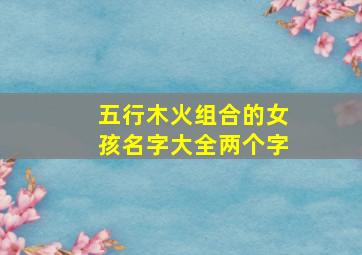 五行木火组合的女孩名字大全两个字